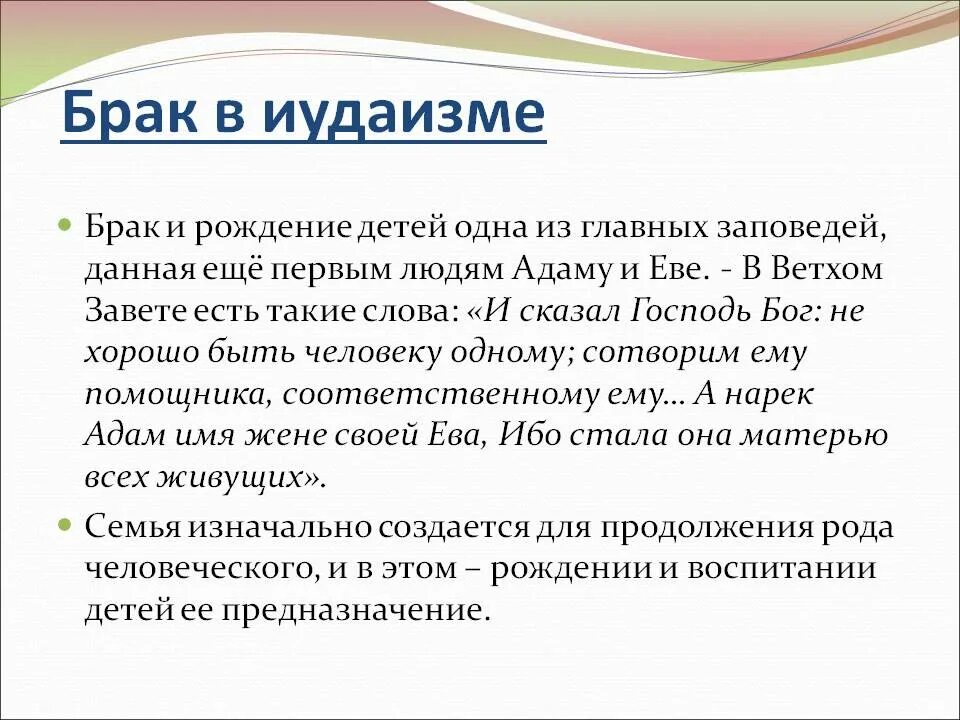 Брак в иудаизме

Брак и рождение детей одна из главных заповедей, данная ещё первым людям Адаму и Еве. - В Ветхом Завете есть такие слова: «И сказал Господь Бог: не хорошо быть человеку одному; сотворим ему помощника, соответственному ему… А нарек Адам имя жене своей Ева, Ибо стала она матерью всех живущих».

Семья изначально создается для продолжения рода человеческого, и в этом – рождении и воспитании детей ее предназначение.